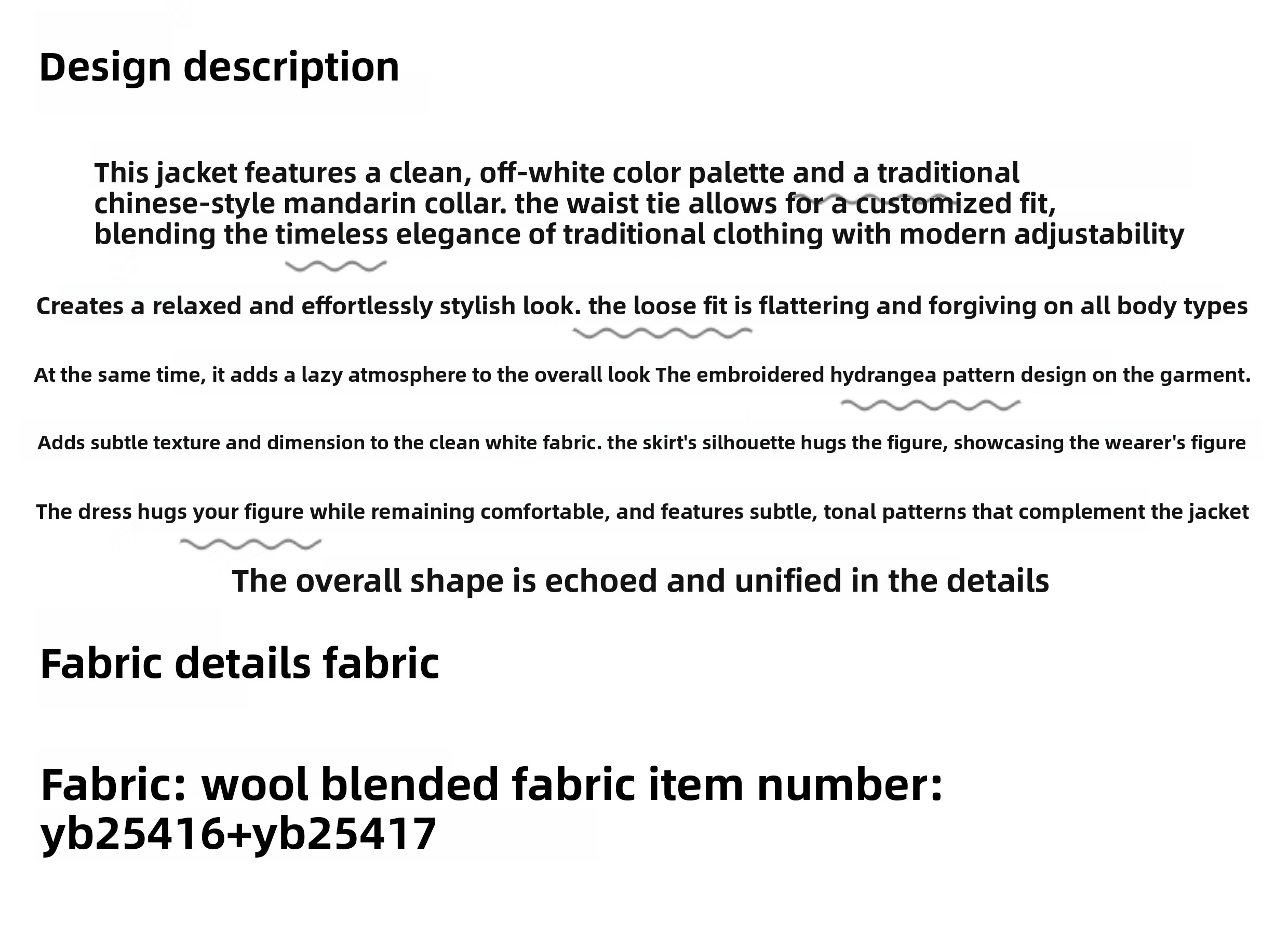 Design description

This jacket features a clean, off-white color palette and a traditional chinese-style mandarin collar. the waist tie allows for a customized fit, blending the timeless elegance of traditional clothing with modern adjustability

Creates a relaxed and effortlessly stylish look. the loose fit is flattering and forgiving on all body types

At the same time, it adds a lazy atmosphere to the overall look The embroidered hydrangea pattern design on the garment.

Adds subtle texture and dimension to the clean white fabric. the skirt's silhouette hugs the figure, showcasing the wearer's figure

The dress hugs your figure while remaining comfortable, and features subtle, tonal patterns that complement the jacket

The overall shape is echoed and unified in the details

Fabric details fabric

Fabric: wool blended fabric item number: yb25416+yb25417